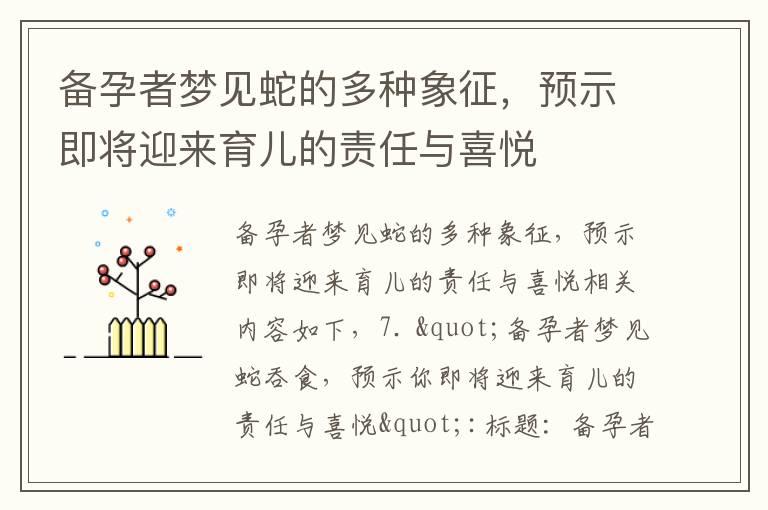 备孕者梦见蛇的多种象征，预示即将迎来育儿的责任与喜悦

备孕者梦见蛇的多种象征，预示即将迎来育儿的责任与喜悦相关内容如下，7. &quot;备孕者梦见蛇吞食，预示你即将迎来育儿的责任与喜悦&quot;：标题：备孕者